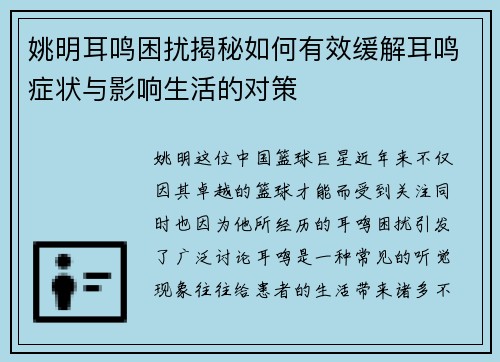 姚明耳鸣困扰揭秘如何有效缓解耳鸣症状与影响生活的对策

姚明这位中国篮球巨星近年来不仅因其卓越的篮球才能而受到关注同时也因为他所经历的耳鸣困扰引发了广泛讨论耳鸣是一种常见的听觉现象往往给患者的生活带来诸多不